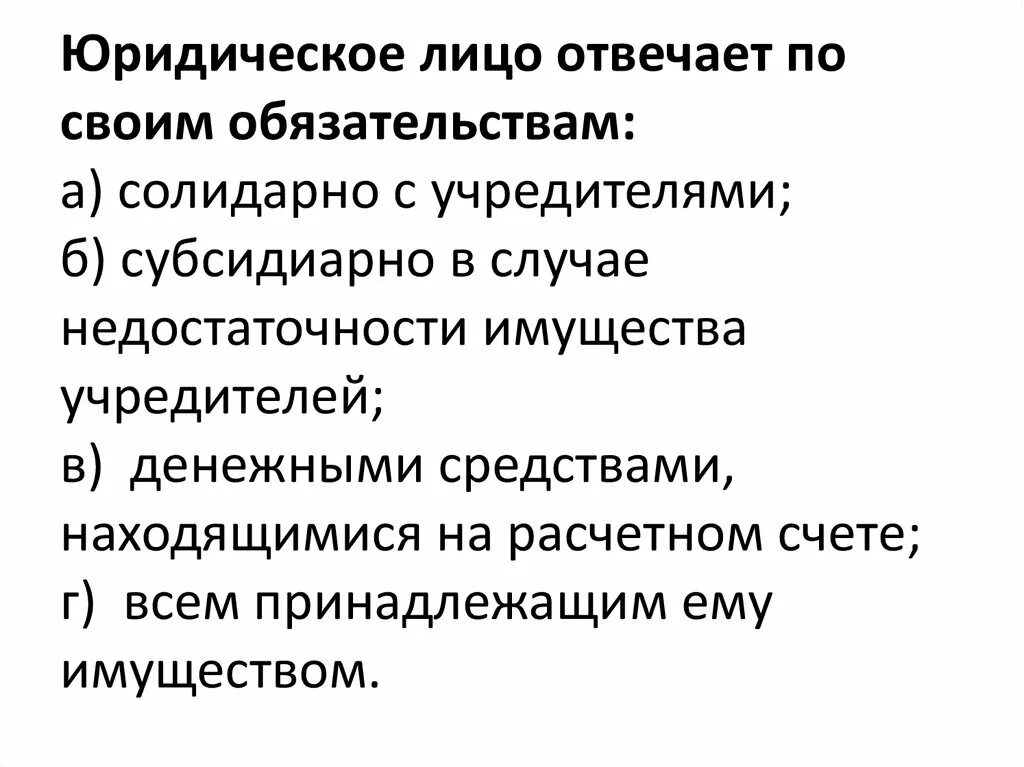 Юридическое лицо отвечает по своим обязательствам:
а) солидарно с учредителями;
б) субсидиарно в случае недостаточности имущества учредителей;
в) денежными средствами, находящимися на расчетном счете;
г) всем принадлежащим ему имуществом.